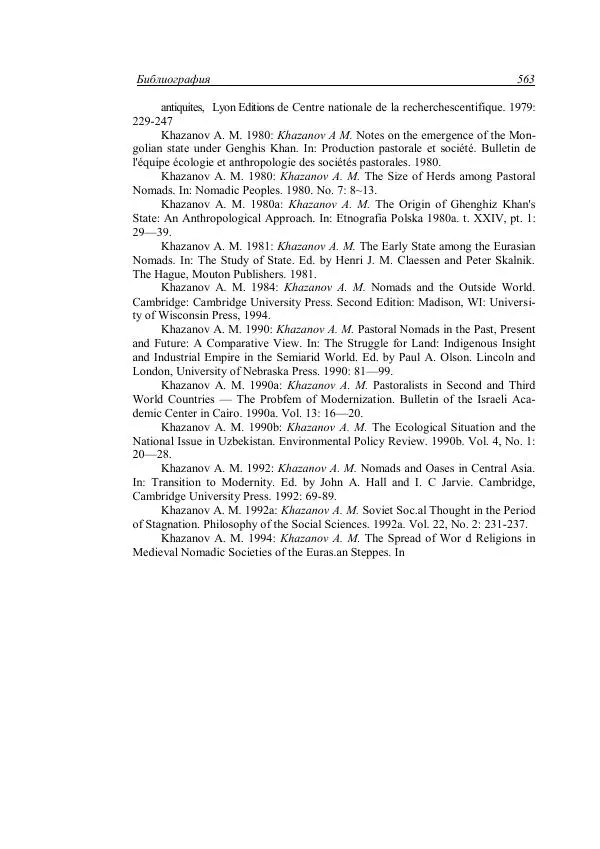 Библиография 563

antiquites, Lyon Editions de Centre nationale de la recherchescentifique. 1979: 229-247

Khazanov A. M. 1980: Khazanov A M. Notes on the emergence of the Mongolian state under Genghis Khan. In: Production pastorale et société. Bulletin de l'équipe écologie et anthropologie des sociétés pastorales. 1980.

Khazanov A. M. 1980: Khazanov A. M. The Size of Herds among Pastoral Nomads. In: Nomadic Peoples. 1980. No. 7: 8~13.

Khazanov A. M. 1980a: Khazanov A. M. The Origin of Ghenghiz Khan's State: An Anthropological Approach. In: Etnografia Polska 1980a. t. XXIV, pt. 1: 29—39.

Khazanov A. M. 1981: Khazanov A. M. The Early State among the Eurasian Nomads. In: The Study of State. Ed. by Henri J. M. Claessen and Peter Skalnik. The Hague, Mouton Publishers. 1981.

Khazanov A. M. 1984: Khazanov A. M. Nomads and the Outside World. Cambridge: Cambridge University Press. Second Edition: Madison, WI: University of Wisconsin Press, 1994.

Khazanov A. M. 1990: Khazanov A. M. Pastoral Nomads in the Past, Present and Future: A Comparative View. In: The Struggle for Land: Indigenous Insight and Industrial Empire in the Semiarid World. Ed. by Paul A. Olson. Lincoln and London, University of Nebraska Press. 1990: 81—99.

Khazanov A. M. 1990a: Khazanov A. M. Pastoralists in Second and Third World Countries — The Probfem of Modernization. Bulletin of the Israeli Academic Center in Cairo. 1990a. Vol. 13: 16—20.

Khazanov A. M. 1990b: Khazanov A. M. The Ecological Situation and the National Issue in Uzbekistan. Environmental Policy Review. 1990b. Vol. 4, No. 1: 20—28.

Khazanov A. M. 1992: Khazanov A. M. Nomads and Oases in Central Asia. In: Transition to Modernity. Ed. by John A. Hall and I. C Jarvie. Cambridge, Cambridge University Press. 1992: 69-89.

Khazanov A. M. 1992a: Khazanov A. M. Soviet Soc.al Thought in the Period of Stagnation. Philosophy of the Social Sciences. 1992a. Vol. 22, No. 2: 231-237.

Khazanov A. M. 1994: Khazanov A. M. The Spread of Wor d Religions in Medieval Nomadic Societies of the Euras.an Steppes. In